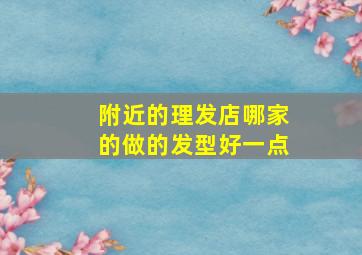 附近的理发店哪家的做的发型好一点